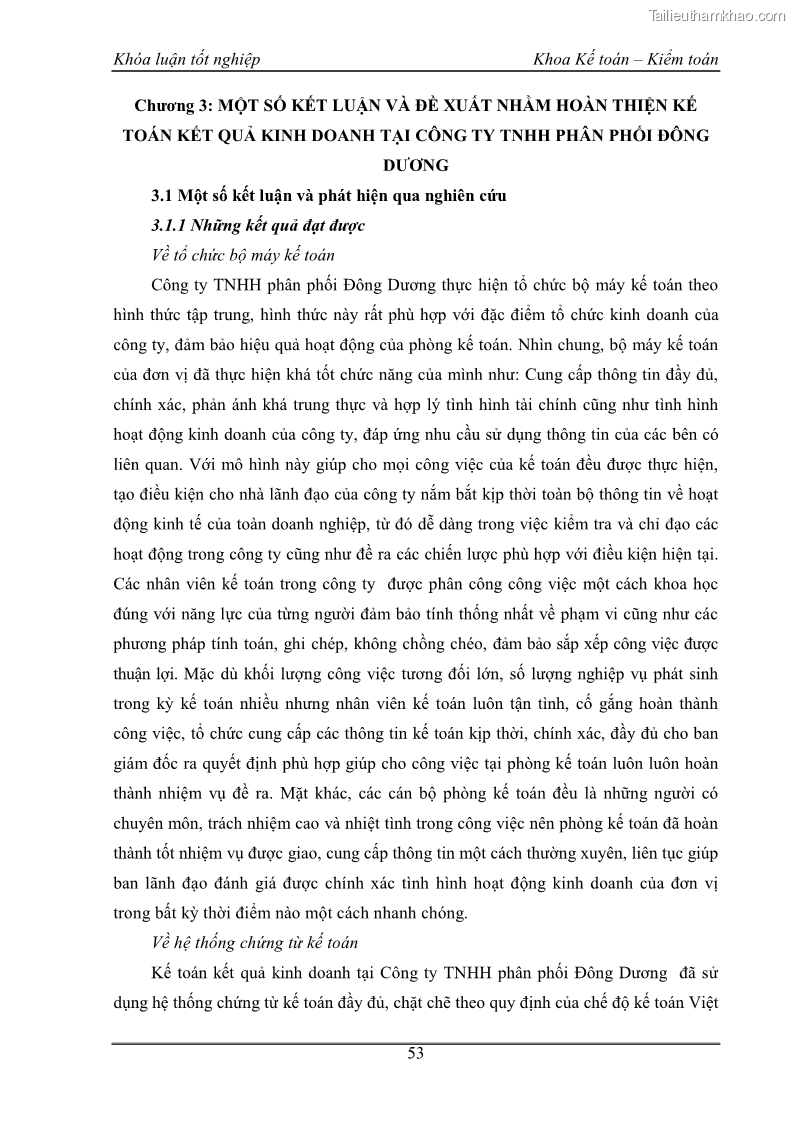 Tailieuthamkhao.com

Khóa luận tốt nghiệp

Khoa Kế toán – Kiểm toán

Chương 3: MỘT SỐ KẾT LUẬN VÀ ĐỀ XUẤT NHẰM HOÀN THIỆN KẾ TOÁN KẾT QUẢ KINH DOANH TẠI CÔNG TY TNHH PHÂN PHỐI ĐÔNG DƯƠNG

3.1 Một số kết luận và phát hiện qua nghiên cứu

3.1.1 Những kết quả đạt được

Về tổ chức bộ máy kế toán

Công ty TNHH phân phối Đông Dương thực hiện tổ chức bộ máy kế toán theo hình thức tập trung, hình thức này rất phù hợp với đặc điểm tổ chức kinh doanh của công ty, đảm bảo hiệu quả hoạt động của phòng kế toán. Nhìn chung, bộ máy kế toán của đơn vị đã thực hiện khá tốt chức năng của mình như: Cung cấp thông tin đầy đủ, chính xác, phản ánh khá trung thực và hợp lý tình hình tài chính cũng như tình hình hoạt động kinh doanh của công ty, đáp ứng nhu cầu sử dụng thông tin của các bên có liên quan. Với mô hình này giúp cho mọi công việc của kế toán đều được thực hiện, tạo điều kiện cho nhà lãnh đạo của công ty nắm bắt kịp thời toàn bộ thông tin về hoạt động kinh tế của toàn doanh nghiệp, từ đó dễ dàng trong việc kiểm tra và chỉ đạo các hoạt động trong công ty cũng như đề ra các chiến lược phù hợp với điều kiện hiện tại. Các nhân viên kế toán trong công ty được phân công công việc một cách khoa học đúng với năng lực của từng người đảm bảo tính thống nhất về phạm vi cũng như các phương pháp tính toán, ghi chép, không chồng chéo, đảm bảo sắp xếp công việc được thuận lợi. Mặc dù khối lượng công việc tương đối lớn, số lượng nghiệp vụ phát sinh trong kỳ kế toán nhiều nhưng nhân viên kế toán luôn tận tình, cố gắng hoàn thành công việc, tổ chức cung cấp các thông tin kế toán kịp thời, chính xác, đầy đủ cho ban giám đốc ra quyết định phù hợp giúp cho công việc tại phòng kế toán luôn luôn hoàn thành nhiệm vụ đề ra. Mặt khác, các cán bộ phòng kế toán đều là những người có chuyên môn, trách nhiệm cao và nhiệt tình trong công việc nên phòng kế toán đã hoàn thành tốt nhiệm vụ được giao, cung cấp thông tin một cách thường xuyên, liên tục giúp ban lãnh đạo đánh giá được chính xác tình hình hoạt động kinh doanh của đơn vị trong bất kỳ thời điểm nào một cách nhanh chóng.

Về hệ thống chứng từ kế toán

Kế toán kết quả kinh doanh tại Công ty TNHH phân phối Đông Dương đã sử dụng hệ thống chứng từ kế toán đầy đủ, chặt chẽ theo quy định của chế độ kế toán Việt

53